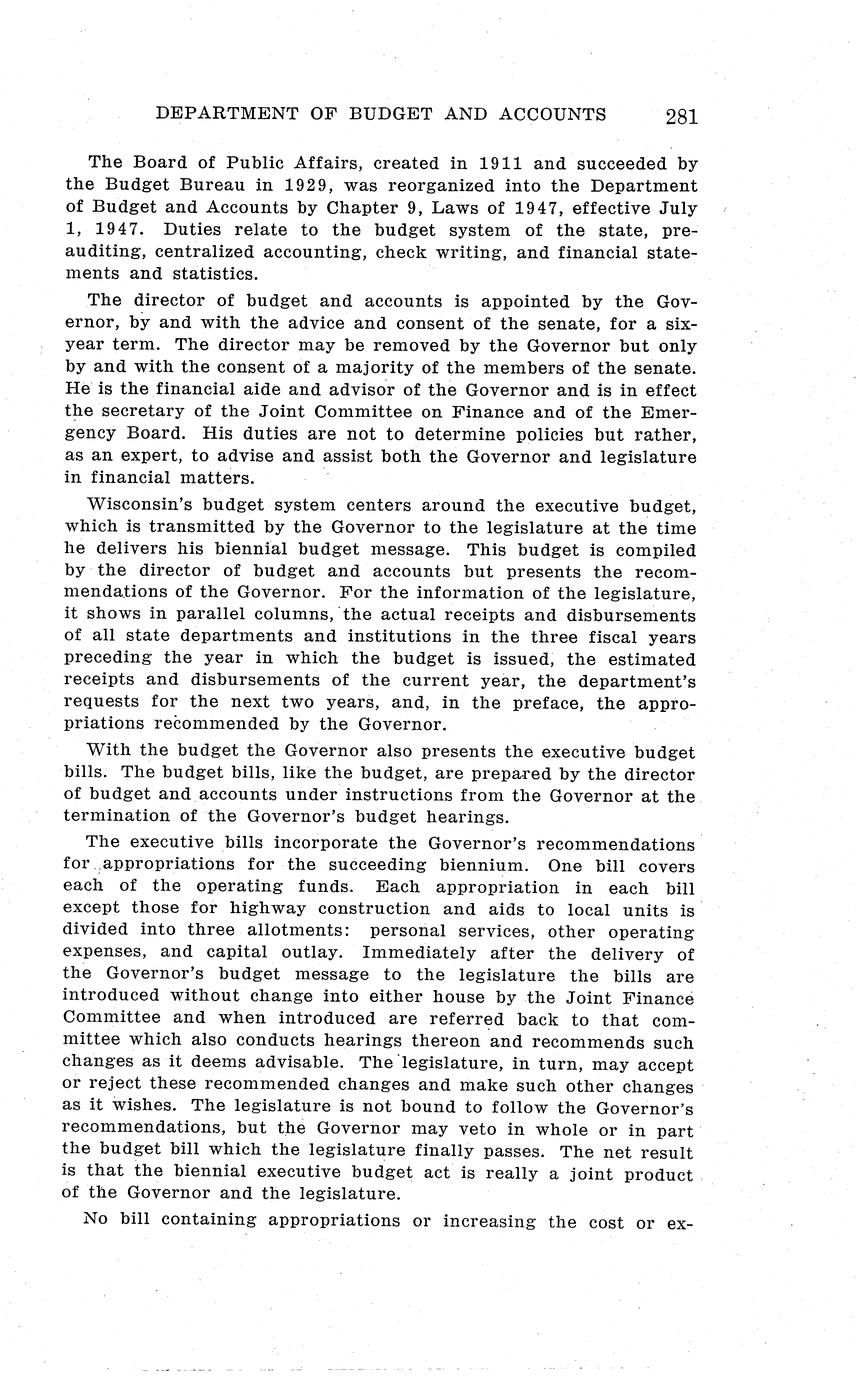 DEPARTMENT OF BUDGET AND ACCOUNTS 281

The Board of Public Affairs, created in 1911 and succeeded by the Budget Bureau in 1929, was reorganized into the Department of Budget and Accounts by Chapter 9, Laws of 1947, effective July 1, 1947. Duties relate to the budget system of the state, preauditing, centralized accounting, check writing, and financial statements and statistics.

The director of budget and accounts is appointed by the Governor, by and with the advice and consent of the senate, for a six-year term. The director may be removed by the Governor but only by and with the consent of a majority of the members of the senate. He is the financial aide and advisor of the Governor and is in effect the secretary of the Joint Committee on Finance and of the Emergency Board. His duties are not to determine policies but rather, as an expert, to advise and assist both the Governor and legislature in financial matters.

Wisconsin's budget system centers around the executive budget, which is transmitted by the Governor to the legislature at the time he delivers his biennial budget message. This budget is compiled by the director of budget and accounts but presents the recommendations of the Governor. For the information of the legislature, it shows in parallel columns, the actual receipts and disbursements of all state departments and institutions in the three fiscal years preceding the year in which the budget is issued, the estimated receipts and disbursements of the current year, the department's requests for the next two years, and, in the preface, the appropriations recommended by the Governor.

With the budget the Governor also presents the executive budget bills. The budget bills, like the budget, are prepared by the director of budget and accounts under instructions from the Governor at the termination of the Governor's budget hearings.

The executive bills incorporate the Governor's recommendations for appropriations for the succeeding biennium. One bill covers each of the operating funds. Each appropriation in each bill except those for highway construction and aids to local units is divided into three allotments: personal services, other operating expenses, and capital outlay. Immediately after the delivery of the Governor's budget message to the legislature the bills are introduced without change into either house by the Joint Finance Committee and when introduced are referred back to that committee which also conducts hearings thereon and recommends such changes as it deems advisable. The legislature, in turn, may accept or reject these recommended changes and make such other changes as it wishes. The legislature is not bound to follow the Governor's recommendations, but the Governor may veto in whole or in part the budget bill which the legislature finally passes. The net result is that the biennial executive budget act is really a joint product of the Governor and the legislature.

No bill containing appropriations or increasing the cost or ex-